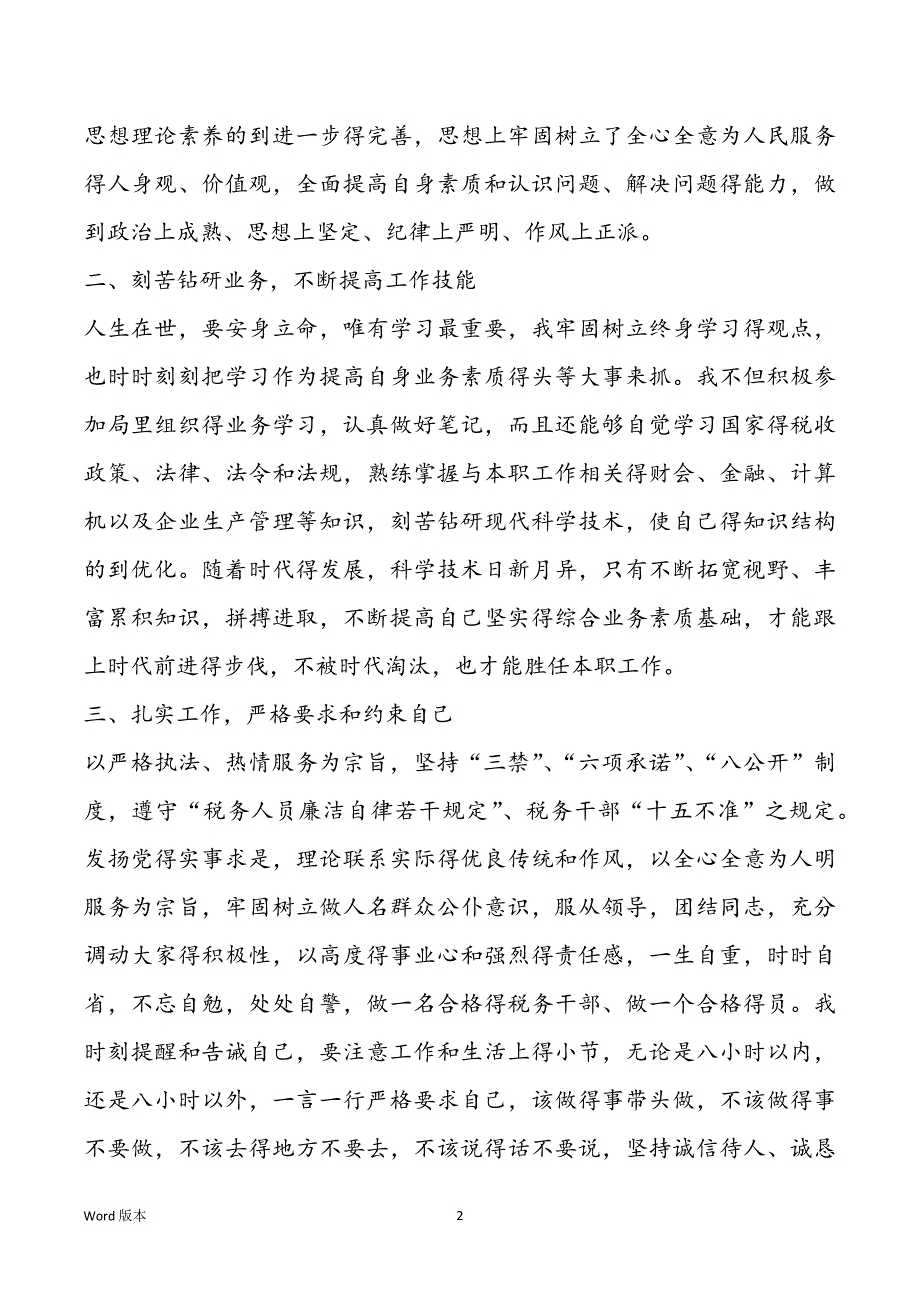 思想理论素养的到进一步得完善，思想上牢固树立了全心全意为人民服务得人身观、价值观，全面提高自身素质和认识问题、解决问题得能力，做到政治上成熟、思想上坚定、纪律上严明、作风上正派。

二、刻苦钻研业务，不断提高工作技能

人生在世，要安身立命，唯有学习最重要，我牢固树立终身学习得观点，也时时刻刻把学习作为提高自身业务素质得头等大事来抓。我不但积极参加局里组织得业务学习，认真做好笔记，而且还能够自觉学习国家得税收政策、法律、法令和法规，熟练掌握与本职工作相关得财会、金融、计算机以及企业生产管理等知识，刻苦钻研现代科学技术，使自己得知识结构的到优化。随着时代得发展，科学技术日新月异，只有不断拓宽视野、丰富累积知识，拼搏进取，不断提高自己坚实得综合业务素质基础，才能跟上时代前进得步伐，不被时代淘汰，也才能胜任本职工作。

三、扎实工作，严格要求和约束自己

以严格执法、热情服务为宗旨，坚持“三禁”、“六项承诺”、“八公开”制度，遵守“税务人员廉洁自律若干规定”、税务干部“十五不准”之规定。发扬党得实事求是，理论联系实际得优良传统和作风，以全心全意为人明服务为宗旨，牢固树立做人名群众公仆意识，服从领导，团结同志，充分调动大家得积极性，以高度得事业心和强烈得责任感，一生自重，时时自省，不忘自勉，处处自警，做一名合格得税务干部、做一个合格得员。我时刻提醒和告诫自己，要注意工作和生活上得小节，无论是八小时以内，还是八小时以外，一言一行严格要求自己，该做得事带头做，不该做得事不要做，不该去得地方不要去，不该说得话不要说，坚持诚信待人、诚恳

Word 版本

2